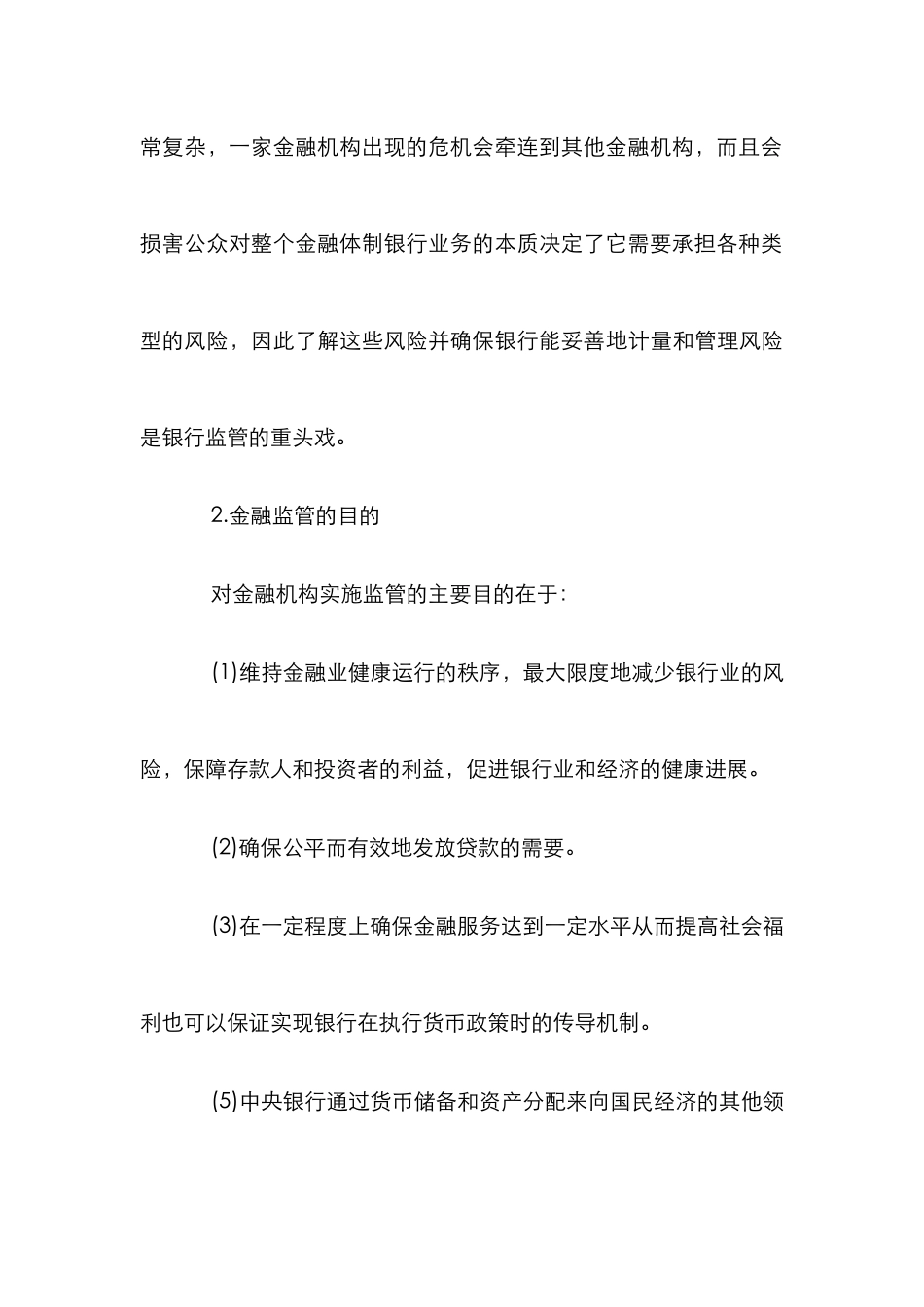 常复杂，一家金融机构出现的危机会牵连到其他金融机构，而且会损害公众对整个金融体制银行业务的本质决定了它需要承担各种类型的风险，因此了解这些风险并确保银行能妥善地计量和管理风险是银行监管的重头戏。

2.金融监管的目的

对金融机构实施监管的主要目的在于：

(1)维持金融业健康运行的秩序，最大限度地减少银行业的风险，保障存款人和投资者的利益，促进银行业和经济的健康进展。

(2)确保公平而有效地发放贷款的需要。

(3)在一定程度上确保金融服务达到一定水平从而提高社会福利也可以保证实现银行在执行货币政策时的传导机制。

(5)中央银行通过货币储备和资产分配来向国民经济的其他领